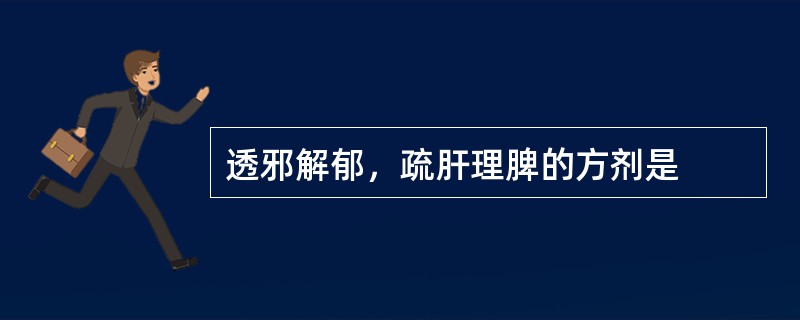 透邪解郁，疏肝理脾的方剂是